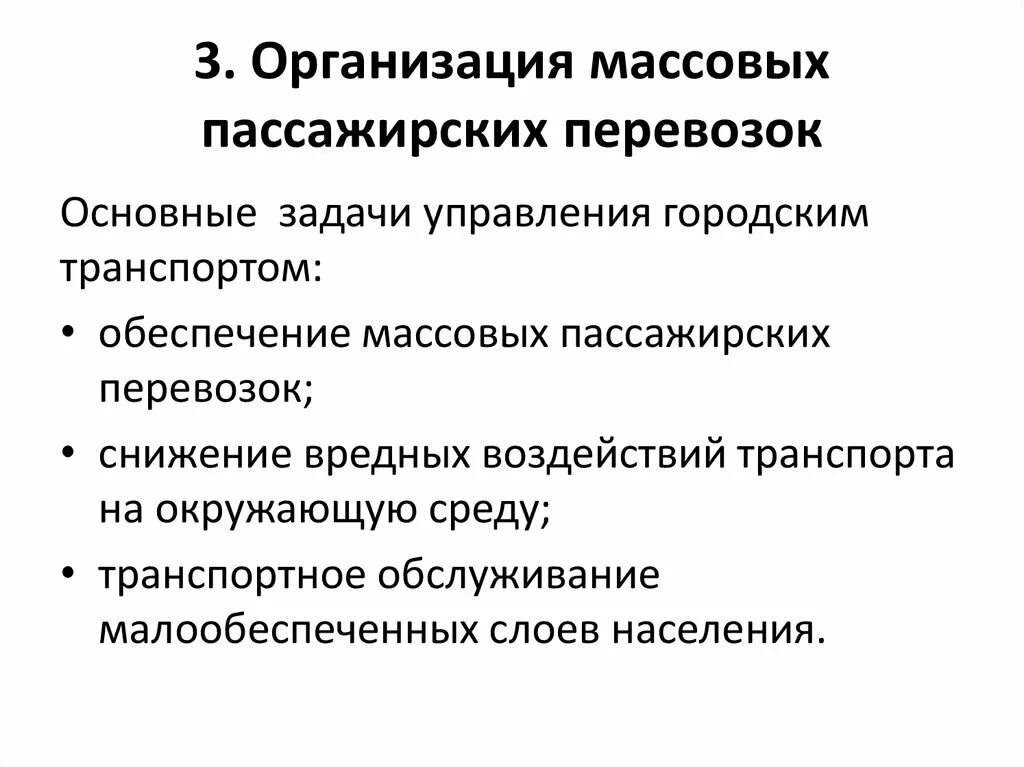 3. Организация массовых пассажирских перевозок

Основные задачи управления городским транспортом:

• обеспечение массовых пассажирских перевозок;
• снижение вредных воздействий транспорта на окружающую среду;
• транспортное обслуживание малообеспеченных слоев населения.